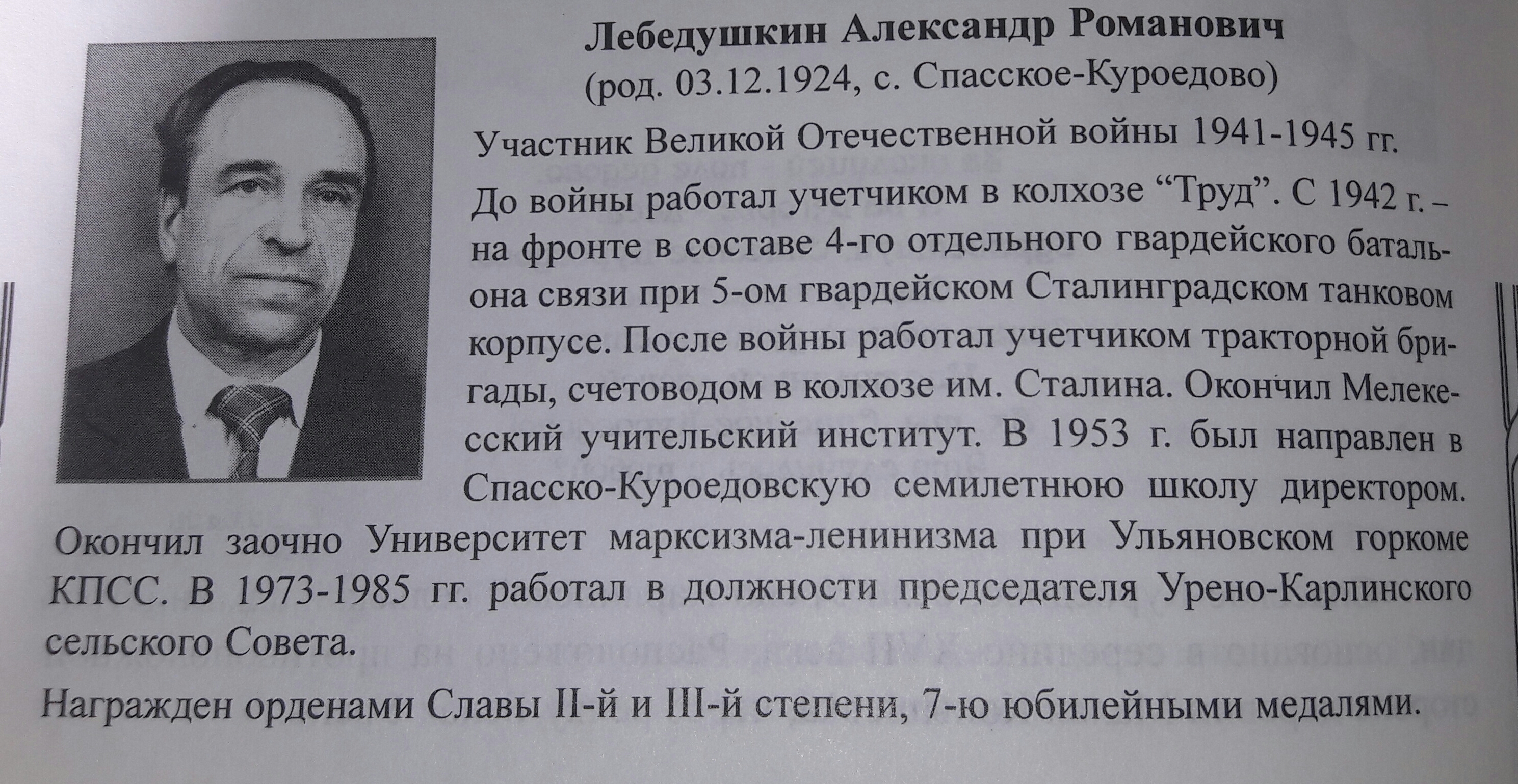 Лебедушкин Александр Романович
(род. 03.12.1924, с. Спасское-Куроедово)

Участник Великой Отечественной войны 1941-1945 гг.

До войны работал учетчиком в колхозе “Труд”. С 1942 г. – на фронте в составе 4-го отдельного гвардейского батальона связи при 5-ом гвардейском Сталинградском танковом корпусе. После войны работал учетчиком тракторной бригады, счетоводом в колхозе им. Сталина. Окончил Мелекесский учительский институт. В 1953 г. был направлен в Спасско-Куроедовскую семилетнюю школу директором. Окончил заочно Университет марксизма-ленинизма при Ульяновском горкоме КПСС. В 1973-1985 гг. работал в должности председателя Урено-Карлинского сельского Совета.

Награжден орденами Славы II-й и III-й степени, 7-ю юбилейными медалями.